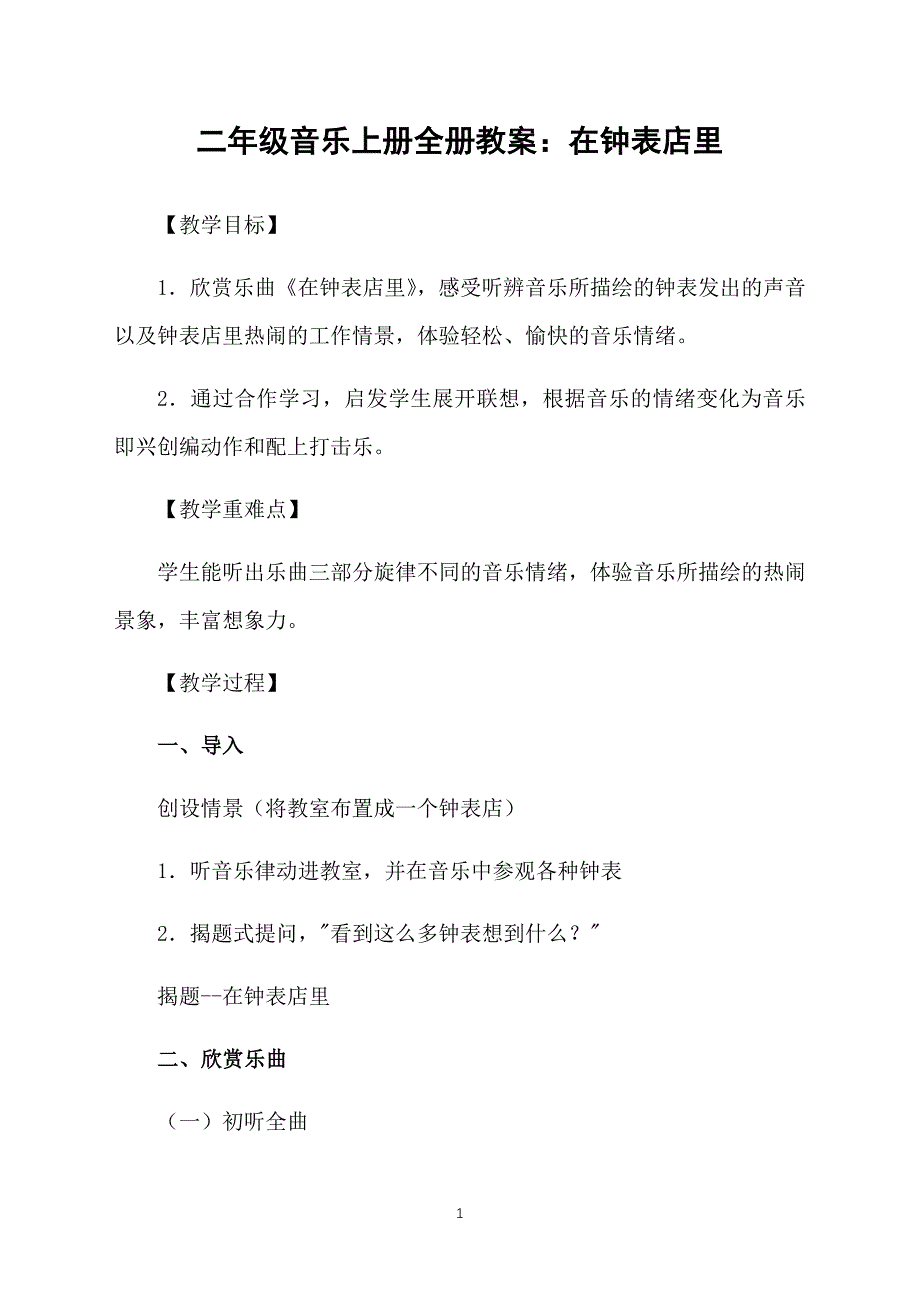 二年级音乐上册全册教案：在钟表店里

【教学目标】

1．欣赏乐曲《在钟表店里》，感受听辨音乐所描绘的钟表发出的声音以及钟表店里热闹的工作情景，体验轻松、愉快的音乐情绪。

2．通过合作学习，启发学生展开联想，根据音乐的情绪变化为音乐即兴创编动作和配上打击乐。

【教学重难点】

学生能听出乐曲三部分旋律不同的音乐情绪，体验音乐所描绘的热闹景象，丰富想象力。

【教学过程】

一、导入

创设情景（将教室布置成一个钟表店）

1．听音乐律动进教室，并在音乐中参观各种钟表

2．揭题式提问，"看到这么多钟表想到什么？"

揭题--在钟表店里

二、欣赏乐曲

（一）初听全曲

1